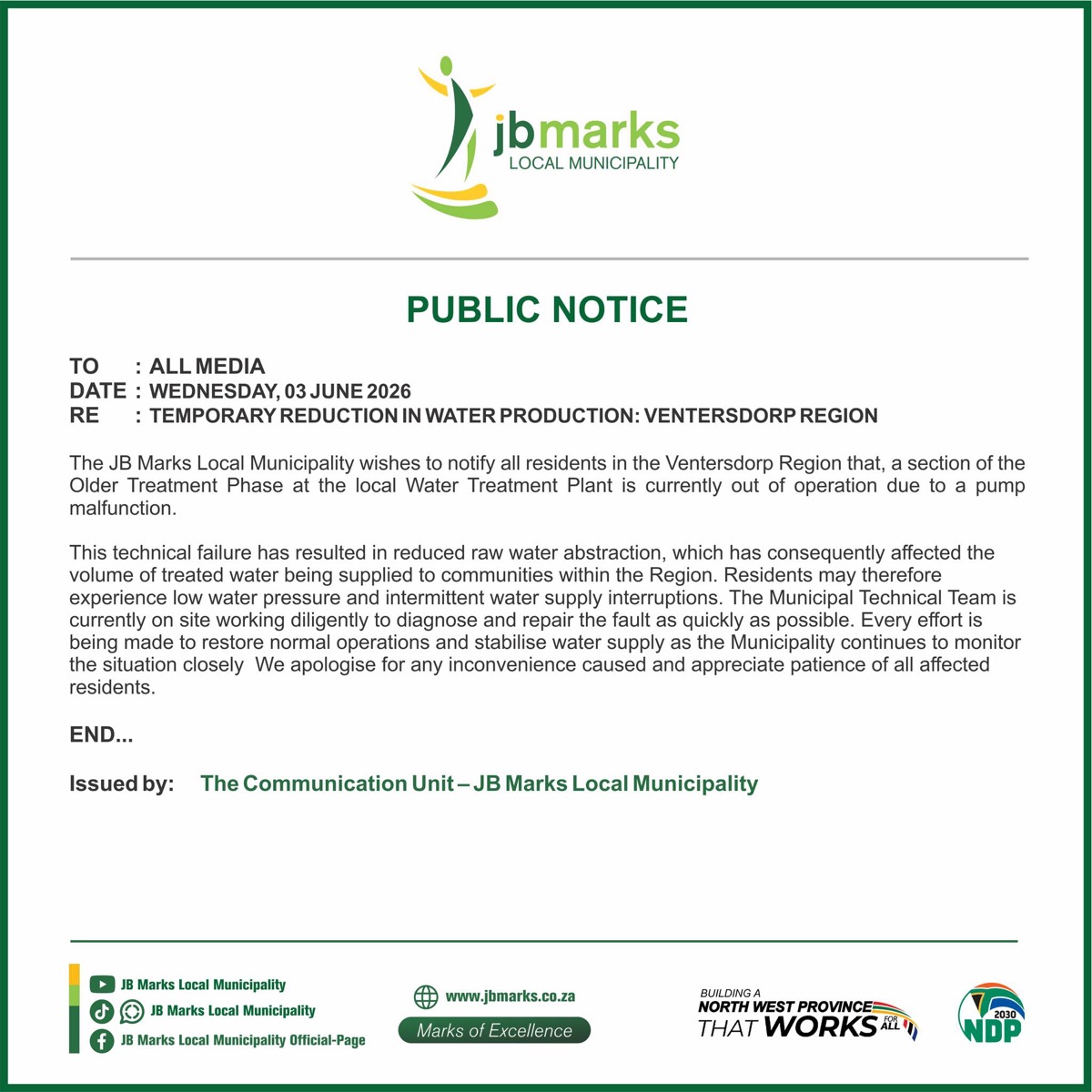 jbmarks
LOCAL MUNICIPALITY

PUBLIC NOTICE

TO : ALL MEDIA
DATE : WEDNESDAY, 03 JUNE 2026
RE : TEMPORARY REDUCTION IN WATER PRODUCTION: VENTERSDORP REGION

The JB Marks Local Municipality wishes to notify all residents in the Ventersdorp Region that, a section of the Older Treatment Phase at the local Water Treatment Plant is currently out of operation due to a pump malfunction.

This technical failure has resulted in reduced raw water abstraction, which has consequently affected the volume of treated water being supplied to communities within the Region. Residents may therefore experience low water pressure and intermittent water supply interruptions. The Municipal Technical Team is currently on site working diligently to diagnose and repair the fault as quickly as possible. Every effort is being made to restore normal operations and stabilise water supply as the Municipality continues to monitor the situation closely We apologise for any inconvenience caused and appreciate patience of all affected residents.

END...

Issued by: The Communication Unit – JB Marks Local Municipality

JB Marks Local Municipality
JB Marks Local Municipality
JB Marks Local Municipality Official-Page

www.jbmarks.co.za
Marks of Excellence

BUILDING A NORTH WEST PROVINCE THAT WORKS FOR ALL

2030 NDP